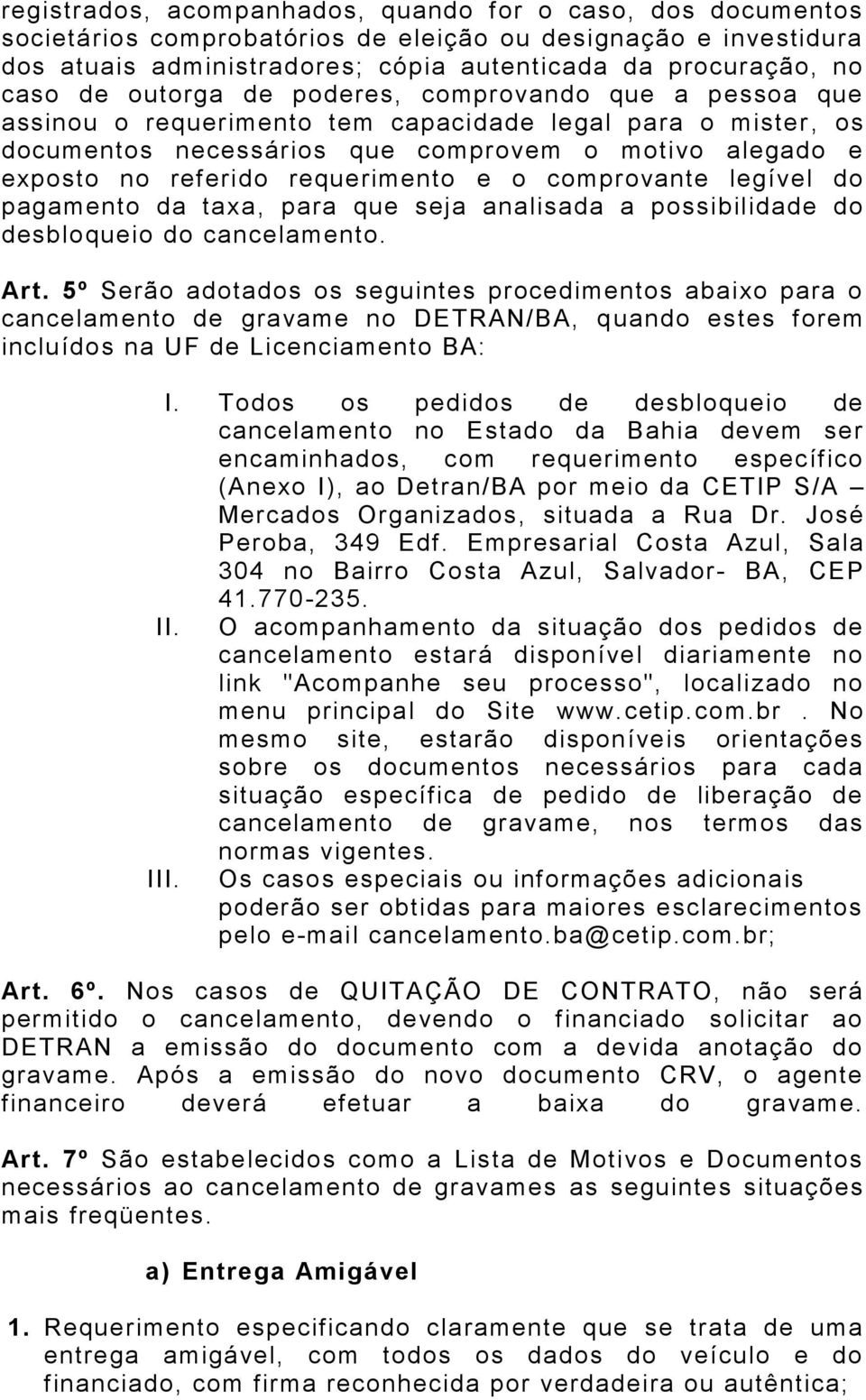 registrados, acompanhados, quando for o caso, dos documentos societários comprobatórios de eleição ou designação e investidura dos atuais administradores; cópia autenticada da procuração, no caso de outorga de poderes, comprovando que a pessoa que assinou o requerimento tem capacidade legal para o mister, os documentos necessários que comprovem o motivo alegado e exposto no referido requerimento e o comprovante legível do pagamento da taxa, para que seja analisada a possibilidade do desbloqueio do cancelamento.

Art. 5º Serão adotados os seguintes procedimentos abaixo para o cancelamento de gravame no DETRAN/BA, quando estes forem incluídos na UF de Licenciamento BA:

I. Todos os pedidos de desbloqueio de cancelamento no Estado da Bahia devem ser encaminhados, com requerimento específico (Anexo I), ao Detran/BA por meio da CETIP S/A – Mercados Organizados, situada a Rua Dr. José Peroba, 349 Edf. Empresarial Costa Azul, Sala 304 no Bairro Costa Azul, Salvador- BA, CEP 41.770-235.

II. O acompanhamento da situação dos pedidos de cancelamento estará disponível diariamente no link "Acompanhe seu processo", localizado no menu principal do Site www.cetip.com.br . No mesmo site, estarão disponíveis orientações sobre os documentos necessários para cada situação específica de pedido de liberação de cancelamento de gravame, nos termos das normas vigentes.

III. Os casos especiais ou informações adicionais poderão ser obtidas para maiores esclarecimentos pelo e-mail cancelamento.ba@cetip.com.br;

Art. 6º. Nos casos de QUITAÇÃO DE CONTRATO, não será permitido o cancelamento, devendo o financiado solicitar ao DETRAN a emissão do documento com a devida anotação do gravame. Após a emissão do novo documento CRV, o agente financeiro deverá efetuar a baixa do gravame.

Art. 7º São estabelecidos como a Lista de Motivos e Documentos necessários ao cancelamento de gravames as seguintes situações mais freqüentes.

a) Entrega Amigável

1. Requerimento especificando claramente que se trata de uma entrega amigável, com todos os dados do veículo e do financiado, com firma reconhecida por verdadeira ou autêntica;